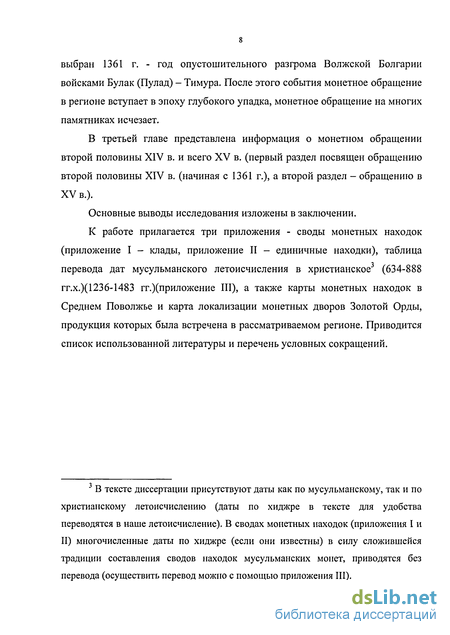 8

выбран 1361 г. - год опустошительного разгрома Волжской Болгарии войсками Булак (Пулад) – Тимура. После этого события монетное обращение в регионе вступает в эпоху глубокого упадка, монетное обращение на многих памятниках исчезает.

В третьей главе представлена информация о монетном обращении второй половины XIV в. и всего XV в. (первый раздел посвящен обращению второй половины XIV в. (начиная с 1361 г.), а второй раздел – обращению в XV в.).

Основные выводы исследования изложены в заключении.

К работе прилагается три приложения - своды монетных находок (приложение I – клады, приложение II – единичные находки), таблица перевода дат мусульманского летоисчисления в христианское$^3$ (634-888 гг.х.)(1236-1483 гг.)(приложение III), а также карты монетных находок в Среднем Поволжье и карта локализации монетных дворов Золотой Орды, продукция которых была встречена в рассматриваемом регионе. Приводится список использованной литературы и перечень условных сокращений.

$^3$ В тексте диссертации присутствуют даты как по мусульманскому, так и по христианскому летоисчислению (даты по хиджре в тексте для удобства переводятся в наше летоисчисление). В сводах монетных находок (приложения I и II) многочисленные даты по хиджре (если они известны) в силу сложившейся традиции составления сводов находок мусульманских монет, приводятся без перевода (осуществить перевод можно с помощью приложения III).

dsLib.net
библиотека диссертаций